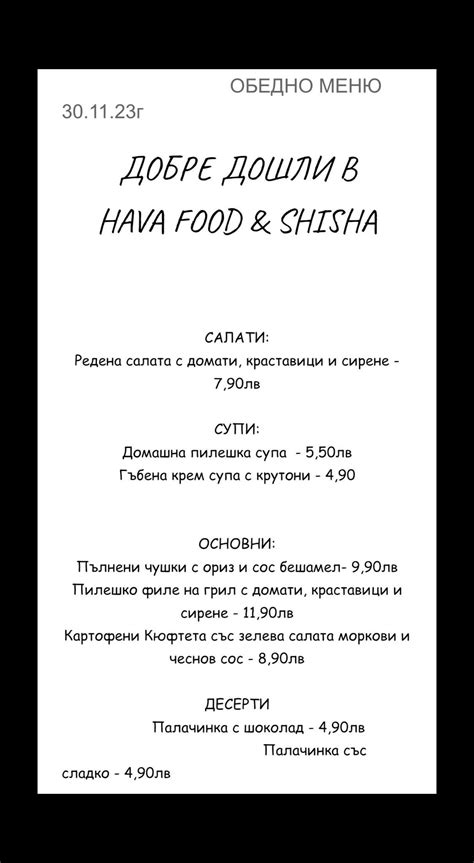 ОБЕДНО МЕНЮ
30.11.23г

ДОБРЕ ДОШЛИ В
HAVA FOOD & SHISHA

САЛАТИ:
Редена салата с домати, краставици и сирене - 7,90лв

СУПИ:
Домашна пилешка супа - 5,50лв
Гъбена крем супа с крутони - 4,90

ОСНОВНИ:
Пълнени чушки с ориз и сос бешамел- 9,90лв
Пилешко филе на грил с домати, краставици и сирене - 11,90лв
Картофени Кюфтета със зелева салата моркови и чеснов сос - 8,90лв

ДЕСЕРТИ
Палачинка с шоколад - 4,90лв
Палачинка със сладко - 4,90лв